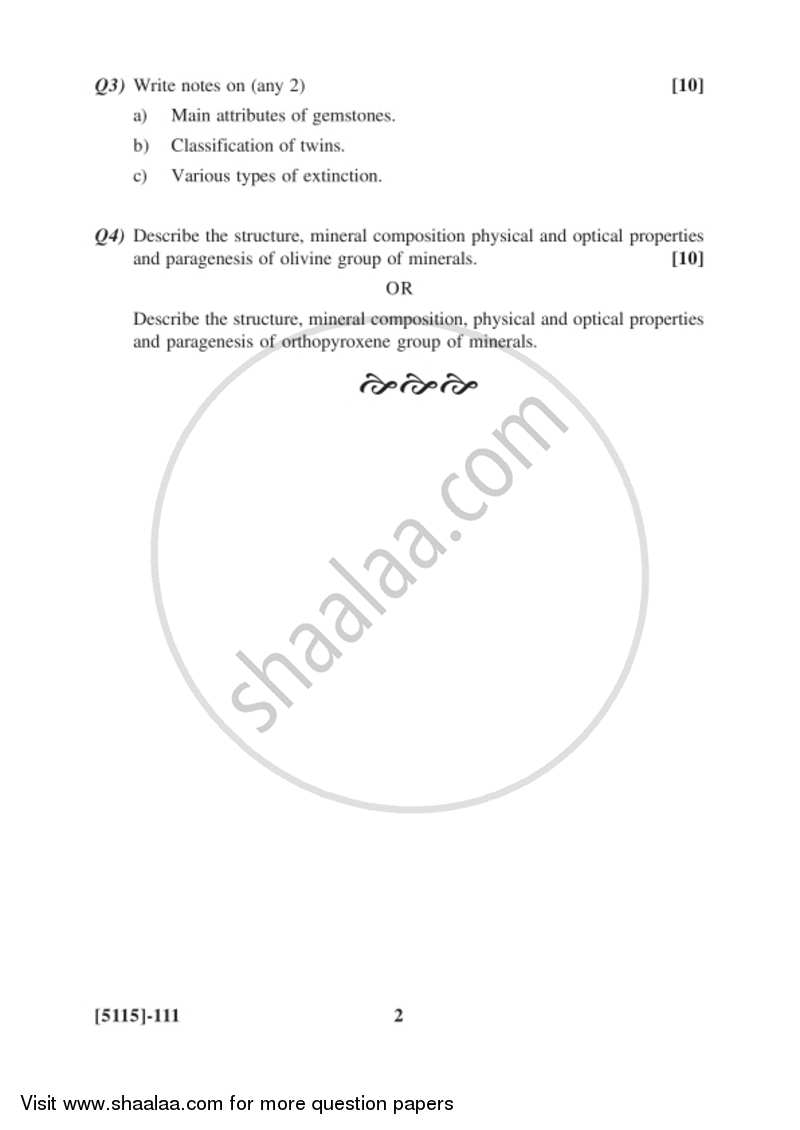 Q3) Write notes on (any 2) [10]

a) Main attributes of gemstones.

b) Classification of twins.

c) Various types of extinction.

Q4) Describe the structure, mineral composition physical and optical properties and paragenesis of olivine group of minerals. [10]

OR

Describe the structure, mineral composition, physical and optical properties and paragenesis of orthopyroxene group of minerals.

shaalaa.com

[5115]-111 2

Visit www.shaalaa.com for more question papers